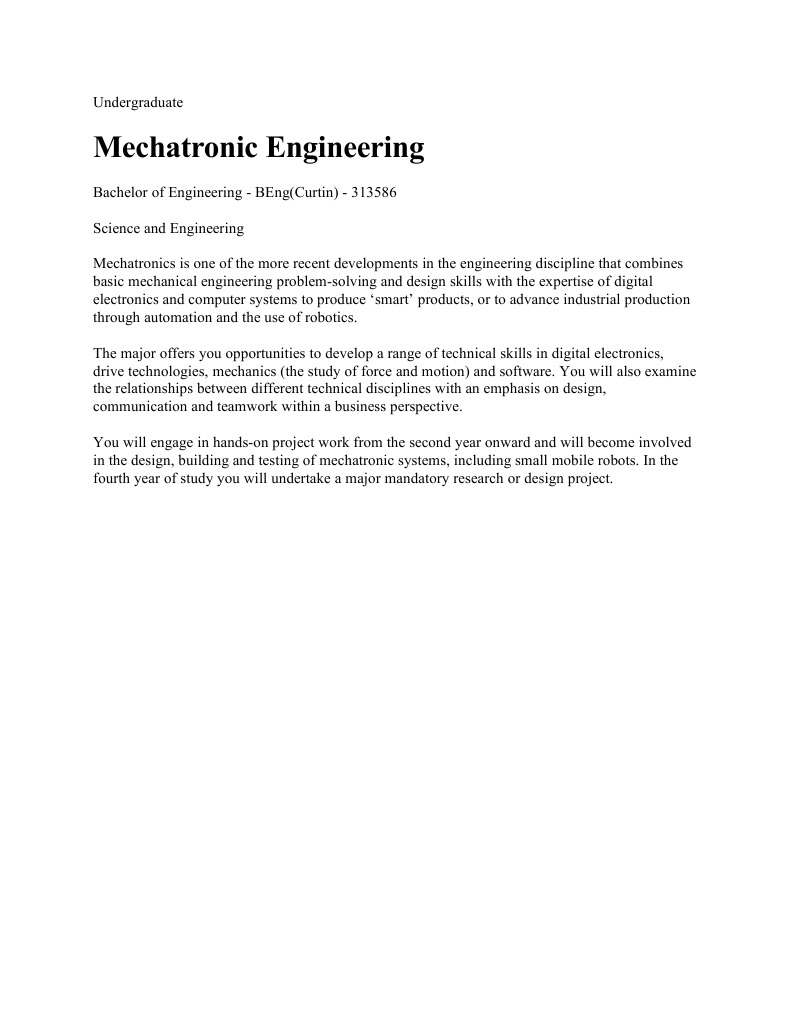 Undergraduate

Mechatronic Engineering

Bachelor of Engineering - BEng(Curtin) - 313586

Science and Engineering

Mechatronics is one of the more recent developments in the engineering discipline that combines basic mechanical engineering problem-solving and design skills with the expertise of digital electronics and computer systems to produce ‘smart’ products, or to advance industrial production through automation and the use of robotics.

The major offers you opportunities to develop a range of technical skills in digital electronics, drive technologies, mechanics (the study of force and motion) and software. You will also examine the relationships between different technical disciplines with an emphasis on design, communication and teamwork within a business perspective.

You will engage in hands-on project work from the second year onward and will become involved in the design, building and testing of mechatronic systems, including small mobile robots. In the fourth year of study you will undertake a major mandatory research or design project.